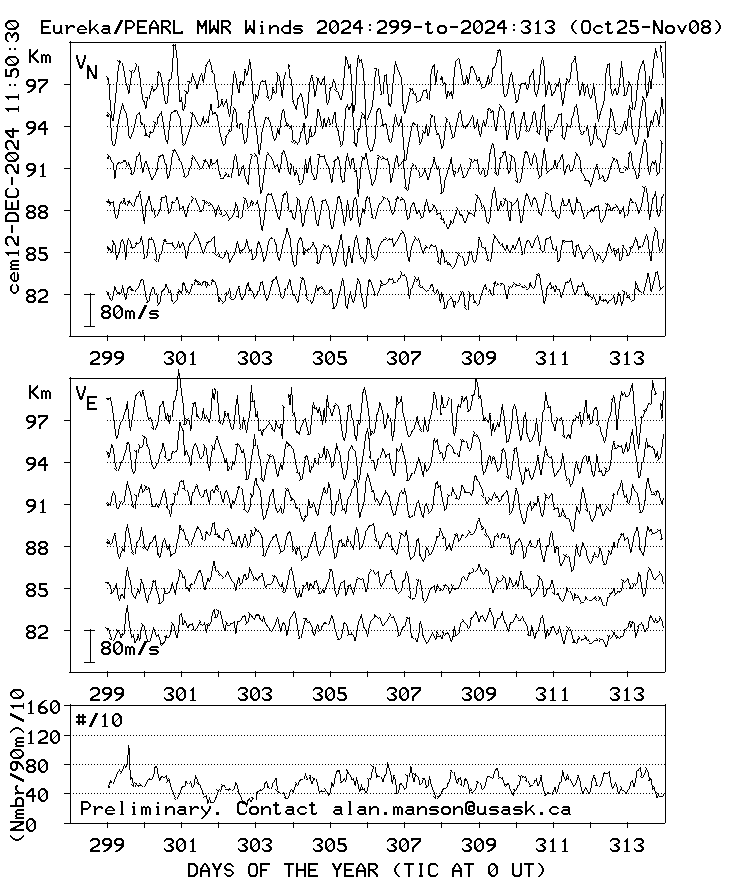 Eureka/PEARL MWR Winds 2024:299-to-2024:313 (Oct25-Nov08)

cem12-DEC-2024 11:50:30

Km
$V_N$
97
94
91
88
85
82
80m/s

299 301 303 305 307 309 311 313

Km
$V_E$
97
94
91
88
85
82
80m/s

299 301 303 305 307 309 311 313

(Nmbr/90m)/10
160
120
80
40
0
#/10
Preliminary. Contact alan.manson@usask.ca

299 301 303 305 307 309 311 313
DAYS OF THE YEAR (TIC AT 0 UT)